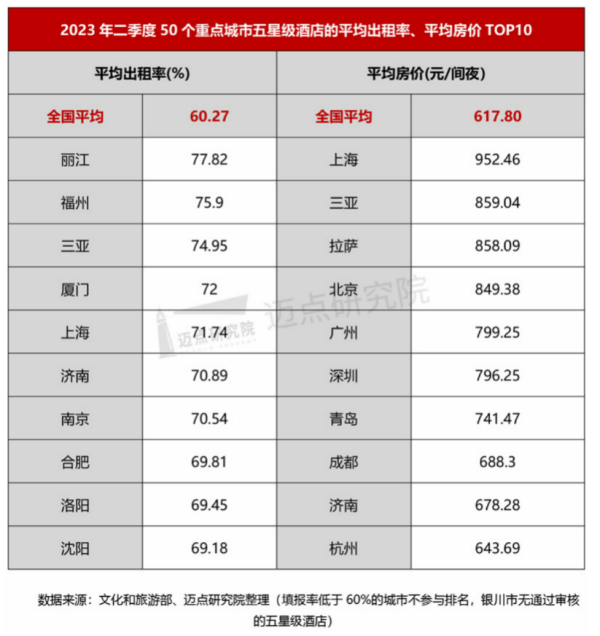 2023 年二季度 50 个重点城市五星级酒店的平均出租率、平均房价 TOP10

| 平均出租率(%) | | 平均房价(元/间夜) | |
|---|---|---|---|
| 全国平均 | 60.27 | 全国平均 | 617.80 |
| 丽江 | 77.82 | 上海 | 952.46 |
| 福州 | 75.9 | 三亚 | 859.04 |
| 三亚 | 74.95 | 拉萨 | 858.09 |
| 厦门 | 72 | 北京 | 849.38 |
| 上海 | 71.74 | 广州 | 799.25 |
| 济南 | 70.89 | 深圳 | 796.25 |
| 南京 | 70.54 | 青岛 | 741.47 |
| 合肥 | 69.81 | 成都 | 688.3 |
| 洛阳 | 69.45 | 济南 | 678.28 |
| 沈阳 | 69.18 | 杭州 | 643.69 |

迈点研究院

迈点研究院

数据来源：文化和旅游部、迈点研究院整理（填报率低于 60%的城市不参与排名，银川市无通过审核的五星级酒店）